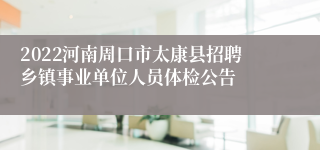 2022河南周口市太康县招聘乡镇事业单位人员体检公告